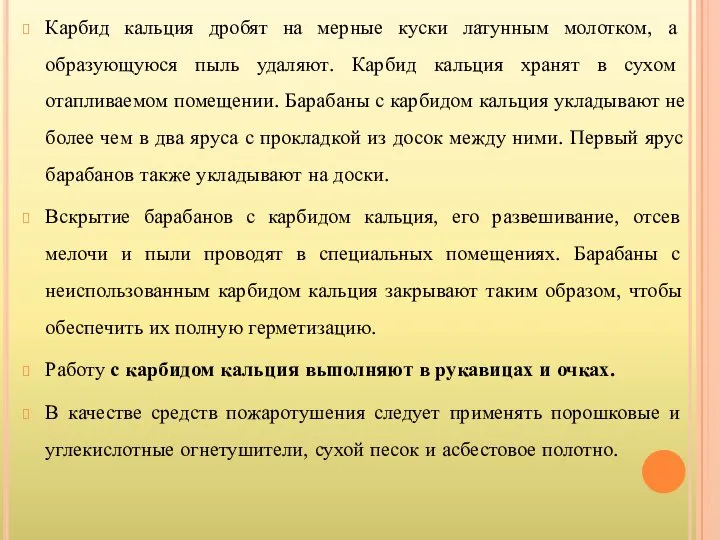 Карбид кальция дробят на мерные куски латунным молотком, а образующуюся пыль удаляют. Карбид кальция хранят в сухом отапливаемом помещении. Барабаны с карбидом кальция укладывают не более чем в два яруса с прокладкой из досок между ними. Первый ярус барабанов также укладывают на доски.

Вскрытие барабанов с карбидом кальция, его развешивание, отсев мелочи и пыли проводят в специальных помещениях. Барабаны с неиспользованным карбидом кальция закрывают таким образом, чтобы обеспечить их полную герметизацию.

Работу с карбидом кальция выполняют в рукавицах и очках.

В качестве средств пожаротушения следует применять порошковые и углекислотные огнетушители, сухой песок и асбестовое полотно.